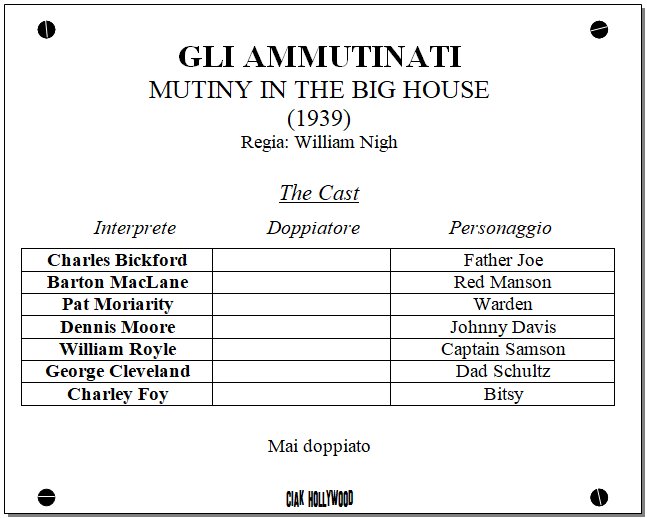 GLI AMMUTINATI
MUTINY IN THE BIG HOUSE
(1939)
Regia: William Nigh

The Cast

| Interprete | Doppiatore | Personaggio |
|---|---|---|
| Charles Bickford | | Father Joe |
| Barton MacLane | | Red Manson |
| Pat Moriarity | | Warden |
| Dennis Moore | | Johnny Davis |
| William Royle | | Captain Samson |
| George Cleveland | | Dad Schultz |
| Charley Foy | | Bitsy |

Mai doppiato

CIAK HOLLYWOOD